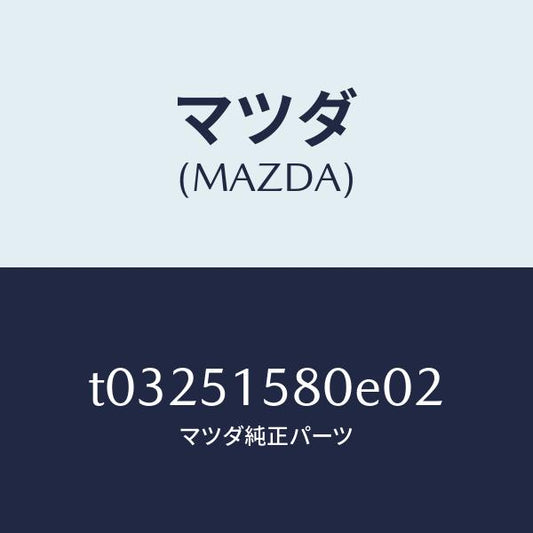 マツダ
(MAZDA)

t03251580e02
マツダ純正パーツ